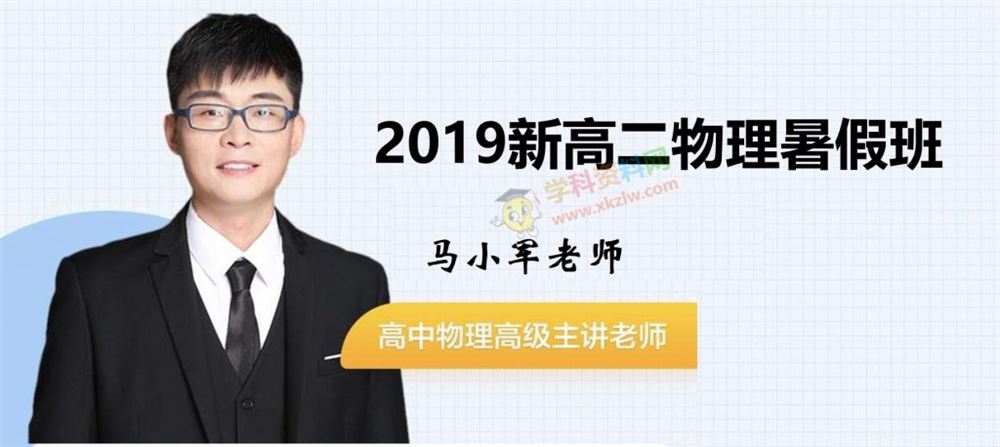 2019新高二物理暑假班

学科资料网
www.xkzlw.com

马小军老师

高中物理高级主讲老师